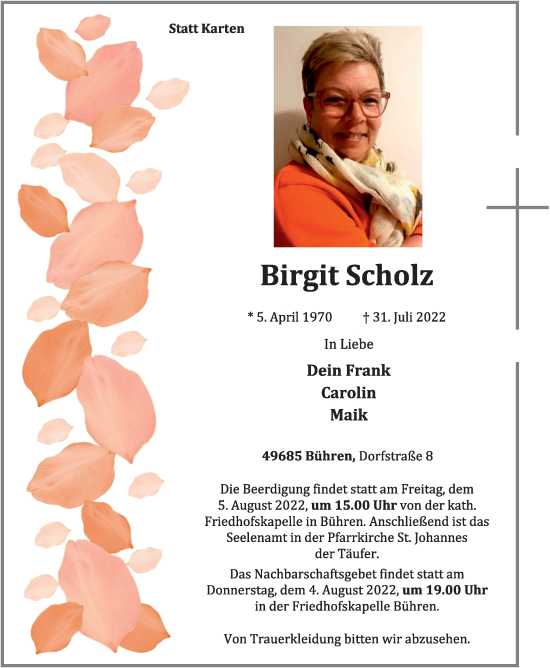 Statt Karten

Birgit Scholz

* 5. April 1970 † 31. Juli 2022

In Liebe

Dein Frank
Carolin
Maik

49685 Bühren, Dorfstraße 8

Die Beerdigung findet statt am Freitag, dem 5. August 2022, um 15.00 Uhr von der kath. Friedhofskapelle in Bühren. Anschließend ist das Seelenamt in der Pfarrkirche St. Johannes der Täufer.

Das Nachbarschaftsgebet findet statt am Donnerstag, dem 4. August 2022, um 19.00 Uhr in der Friedhofskapelle Bühren.

Von Trauerkleidung bitten wir abzusehen.